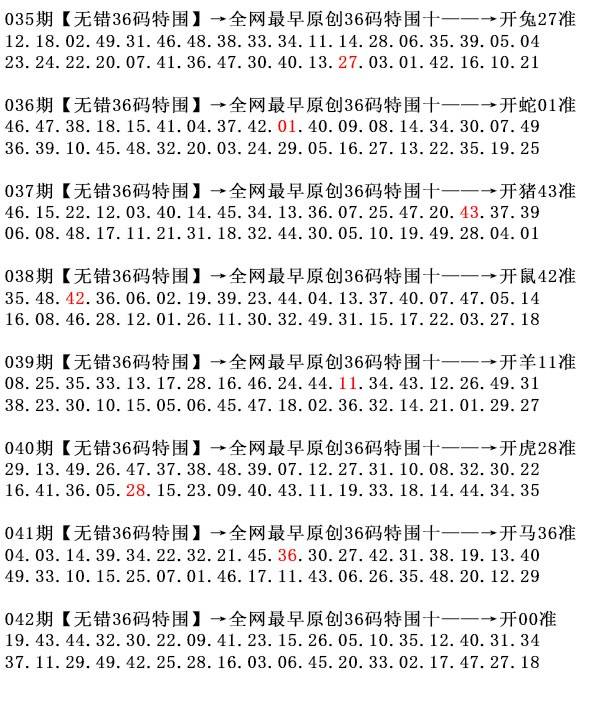 035期【无错36码特围】→全网最早原创36码特围十——→开兔27准
12.18.02.49.31.46.48.38.33.34.11.14.28.06.35.39.05.04
23.24.22.20.07.41.36.47.30.40.13.27.03.01.42.16.10.21

036期【无错36码特围】→全网最早原创36码特围十——→开蛇01准
46.47.38.18.15.41.04.37.42.01.40.09.08.14.34.30.07.49
36.39.10.45.48.32.20.03.24.29.05.16.27.13.22.35.19.25

037期【无错36码特围】→全网最早原创36码特围十——→开猪43准
46.15.22.12.03.40.14.45.34.13.36.07.25.47.20.43.37.39
06.08.48.17.11.21.31.18.32.44.30.05.10.19.49.28.04.01

038期【无错36码特围】→全网最早原创36码特围十——→开鼠42准
35.48.42.36.06.02.19.39.23.44.04.13.37.40.07.47.05.14
16.08.46.28.12.01.26.11.30.32.49.31.15.17.22.03.27.18

039期【无错36码特围】→全网最早原创36码特围十——→开羊11准
08.25.35.33.13.17.28.16.46.24.44.11.34.43.12.26.49.31
38.23.30.10.15.05.06.45.47.18.02.36.32.14.21.01.29.27

040期【无错36码特围】→全网最早原创36码特围十——→开虎28准
29.13.49.26.47.37.38.48.39.07.12.27.31.10.08.32.30.22
16.41.36.05.28.15.23.09.40.43.11.19.33.18.14.44.34.35

041期【无错36码特围】→全网最早原创36码特围十——→开马36准
04.03.14.39.34.22.32.21.45.36.30.27.42.31.38.19.13.40
49.33.10.15.25.07.01.46.17.11.43.06.26.35.48.20.12.29

042期【无错36码特围】→全网最早原创36码特围十——→开00准
19.43.44.32.30.22.09.41.23.15.26.05.10.35.12.40.31.34
37.11.29.49.42.25.28.16.03.06.45.20.33.02.17.47.27.18